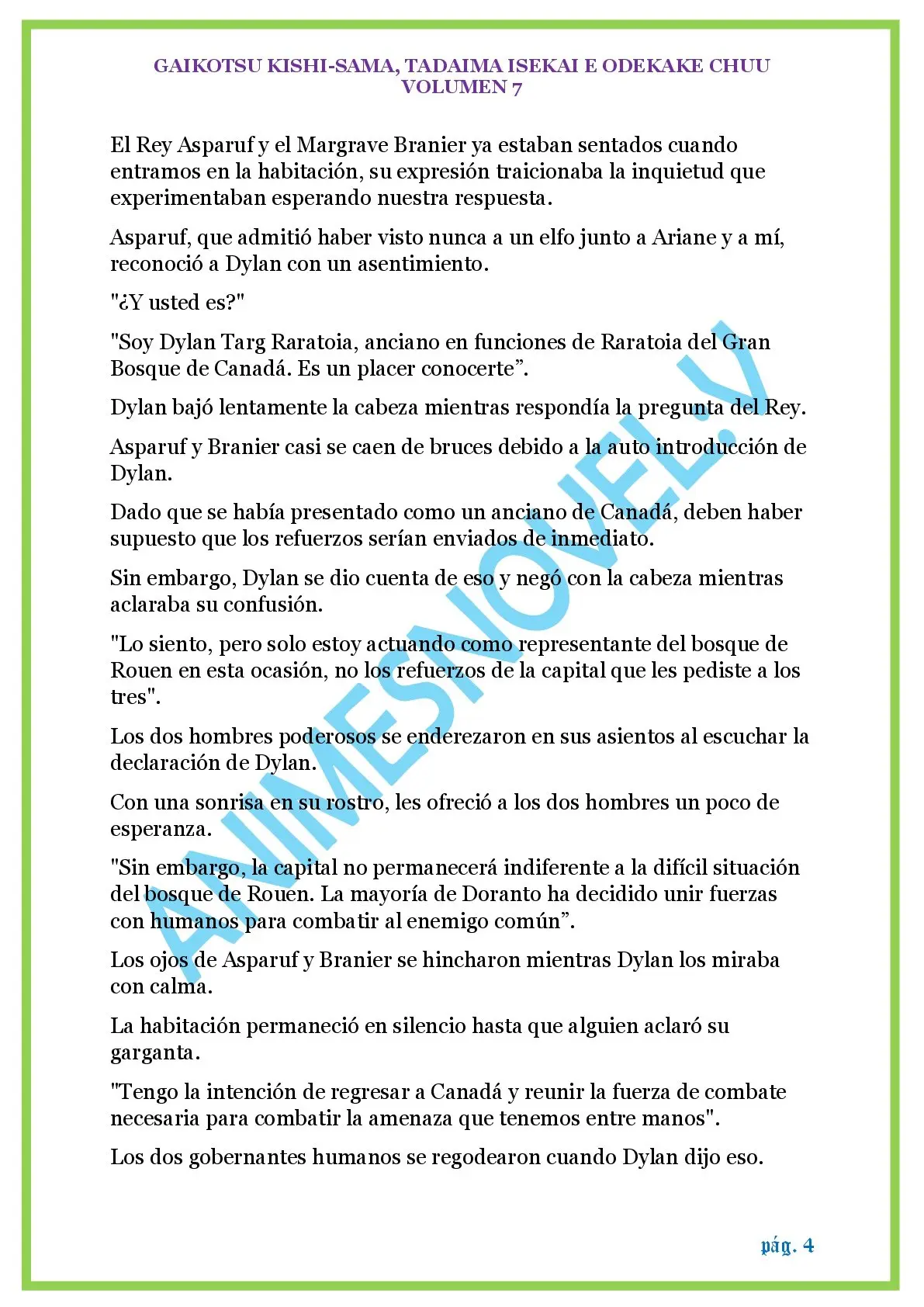 GAIKOTSU KISHI-SAMA, TADAIMA ISEKAI E ODEKAKE CHUU
VOLUMEN 7

El Rey Asparuf y el Margrave Branier ya estaban sentados cuando entramos en la habitación, su expresión traicionaba la inquietud que experimentaban esperando nuestra respuesta.

Asparuf, que admitió haber visto nunca a un elfo junto a Ariane y a mí, reconoció a Dylan con un asentimiento.

"¿Y usted es?"

"Soy Dylan Targ Raratoia, anciano en funciones de Raratoia del Gran Bosque de Canadá. Es un placer conocerte”.

Dylan bajó lentamente la cabeza mientras respondía la pregunta del Rey.

Asparuf y Branier casi se caen de bruces debido a la auto introducción de Dylan.

Dado que se había presentado como un anciano de Canadá, deben haber supuesto que los refuerzos serían enviados de inmediato.

Sin embargo, Dylan se dio cuenta de eso y negó con la cabeza mientras aclaraba su confusión.

"Lo siento, pero solo estoy actuando como representante del bosque de Rouen en esta ocasión, no los refuerzos de la capital que les pediste a los tres".

Los dos hombres poderosos se enderezaron en sus asientos al escuchar la declaración de Dylan.

Con una sonrisa en su rostro, les ofreció a los dos hombres un poco de esperanza.

"Sin embargo, la capital no permanecerá indiferente a la difícil situación del bosque de Rouen. La mayoría de Doranto ha decidido unir fuerzas con humanos para combatir al enemigo común”.

Los ojos de Asparuf y Branier se hincharon mientras Dylan los miraba con calma.

La habitación permaneció en silencio hasta que alguien aclaró su garganta.

"Tengo la intención de regresar a Canadá y reunir la fuerza de combate necesaria para combatir la amenaza que tenemos entre manos".

Los dos gobernantes humanos se regodearon cuando Dylan dijo eso.

ANIMESNOVEL.V

pág. 4